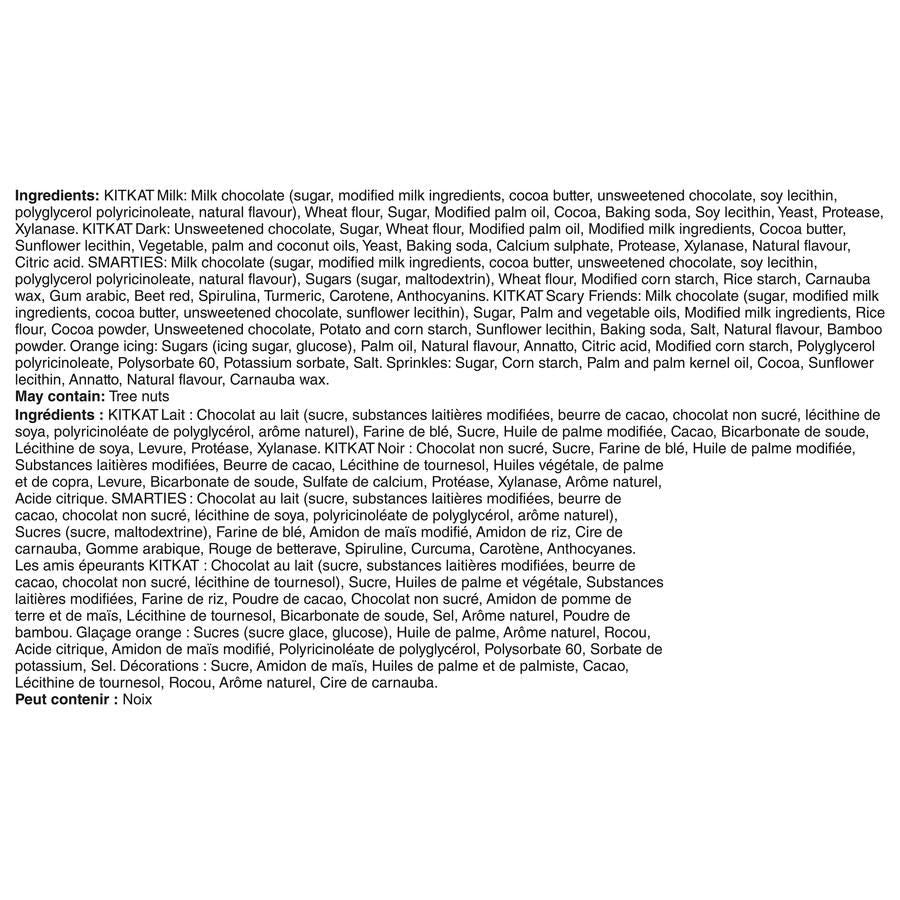 **Ingredients:** KITKAT Milk: Milk chocolate (sugar, modified milk ingredients, cocoa butter, unsweetened chocolate, soy lecithin, polyglycerol polyricinoleate, natural flavour), Wheat flour, Sugar, Modified palm oil, Cocoa, Baking soda, Soy lecithin, Yeast, Protease, Xylanase. KITKAT Dark: Unsweetened chocolate, Sugar, Wheat flour, Modified palm oil, Modified milk ingredients, Cocoa butter, Sunflower lecithin, Vegetable, palm and coconut oils, Yeast, Baking soda, Calcium sulphate, Protease, Xylanase, Natural flavour, Citric acid. SMARTIES: Milk chocolate (sugar, modified milk ingredients, cocoa butter, unsweetened chocolate, soy lecithin, polyglycerol polyricinoleate, natural flavour), Sugars (sugar, maltodextrin), Wheat flour, Modified corn starch, Rice starch, Carnauba wax, Gum arabic, Beet red, Spirulina, Turmeric, Carotene, Anthocyanins. KITKAT Scary Friends: Milk chocolate (sugar, modified milk ingredients, cocoa butter, unsweetened chocolate, sunflower lecithin), Sugar, Palm and vegetable oils, Modified milk ingredients, Rice flour, Cocoa powder, Unsweetened chocolate, Potato and corn starch, Sunflower lecithin, Baking soda, Salt, Natural flavour, Bamboo powder. Orange icing: Sugars (icing sugar, glucose), Palm oil, Natural flavour, Annatto, Citric acid, Modified corn starch, Polyglycerol polyricinoleate, Polysorbate 60, Potassium sorbate, Salt. Sprinkles: Sugar, Corn starch, Palm and palm kernel oil, Cocoa, Sunflower lecithin, Annatto, Natural flavour, Carnauba wax.
**May contain:** Tree nuts
**Ingrédients :** KITKAT Lait : Chocolat au lait (sucre, substances laitières modifiées, beurre de cacao, chocolat non sucré, lécithine de soya, polyricinoléate de polyglycérol, arôme naturel), Farine de blé, Sucre, Huile de palme modifiée, Cacao, Bicarbonate de soude, Lécithine de soya, Levure, Protéase, Xylanase. KITKAT Noir : Chocolat non sucré, Sucre, Farine de blé, Huile de palme modifiée, Substances laitières modifiées, Beurre de cacao, Lécithine de tournesol, Huiles végétale, de palme et de copra, Levure, Bicarbonate de soude, Sulfate de calcium, Protéase, Xylanase, Arôme naturel, Acide citrique. SMARTIES : Chocolat au lait (sucre, substances laitières modifiées, beurre de cacao, chocolat non sucré, lécithine de soya, polyricinoléate de polyglycérol, arôme naturel), Sucres (sucre, maltodextrine), Farine de blé, Amidon de maïs modifié, Amidon de riz, Cire de carnauba, Gomme arabique, Rouge de betterave, Spiruline, Curcuma, Carotène, Anthocyanes. Les amis épeurants KITKAT : Chocolat au lait (sucre, substances laitières modifiées, beurre de cacao, chocolat non sucré, lécithine de tournesol), Sucre, Huiles de palme et végétale, Substances laitières modifiées, Farine de riz, Poudre de cacao, Chocolat non sucré, Amidon de pomme de terre et de maïs, Lécithine de tournesol, Bicarbonate de soude, Sel, Arôme naturel, Poudre de bambou. Glaçage orange : Sucres (sucre glace, glucose), Huile de palme, Arôme naturel, Rocou, Acide citrique, Amidon de maïs modifié, Polyricinoléate de polyglycérol, Polysorbate 60, Sorbate de potassium, Sel. Décorations : Sucre, Amidon de maïs, Huiles de palme et de palmiste, Cacao, Lécithine de tournesol, Rocou, Arôme naturel, Cire de carnauba.
**Peut contenir :** Noix